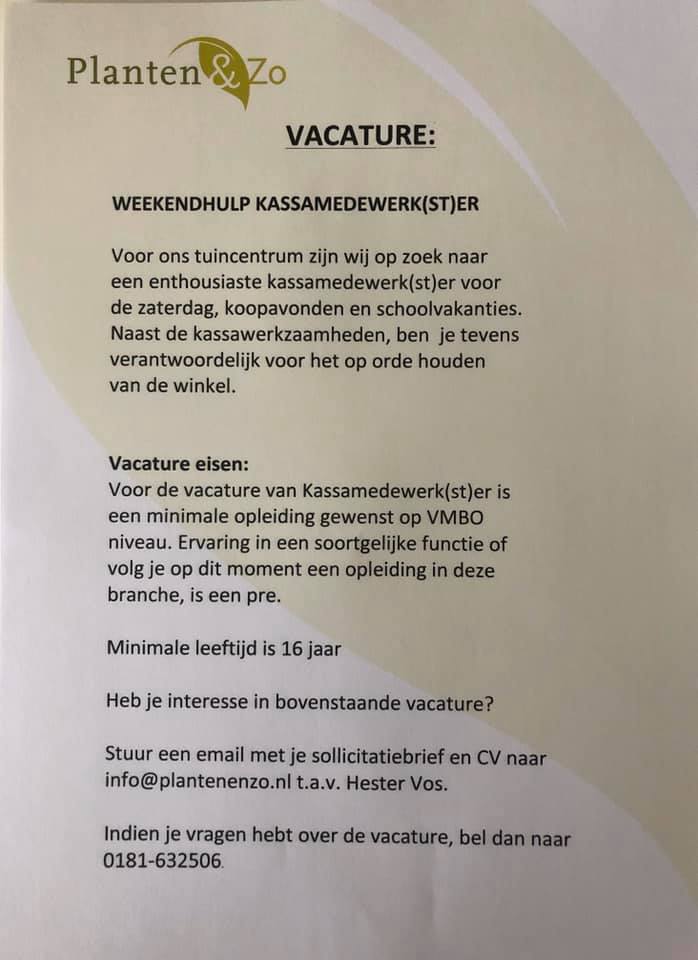 Planten&Zo

VACATURE:

WEEKENDHULP KASSAMEDEWERK(ST)ER

Voor ons tuincentrum zijn wij op zoek naar een enthousiaste kassamedewerk(st)er voor de zaterdag, koopavonden en schoolvakanties. Naast de kassawerkzaamheden, ben je tevens verantwoordelijk voor het op orde houden van de winkel.

Vacature eisen:
Voor de vacature van Kassamedewerk(st)er is een minimale opleiding gewenst op VMBO niveau. Ervaring in een soortgelijke functie of volg je op dit moment een opleiding in deze branche, is een pre.

Minimale leeftijd is 16 jaar

Heb je interesse in bovenstaande vacature?

Stuur een email met je sollicitatiebrief en CV naar info@plantenenzo.nl t.a.v. Hester Vos.

Indien je vragen hebt over de vacature, bel dan naar 0181-632506.